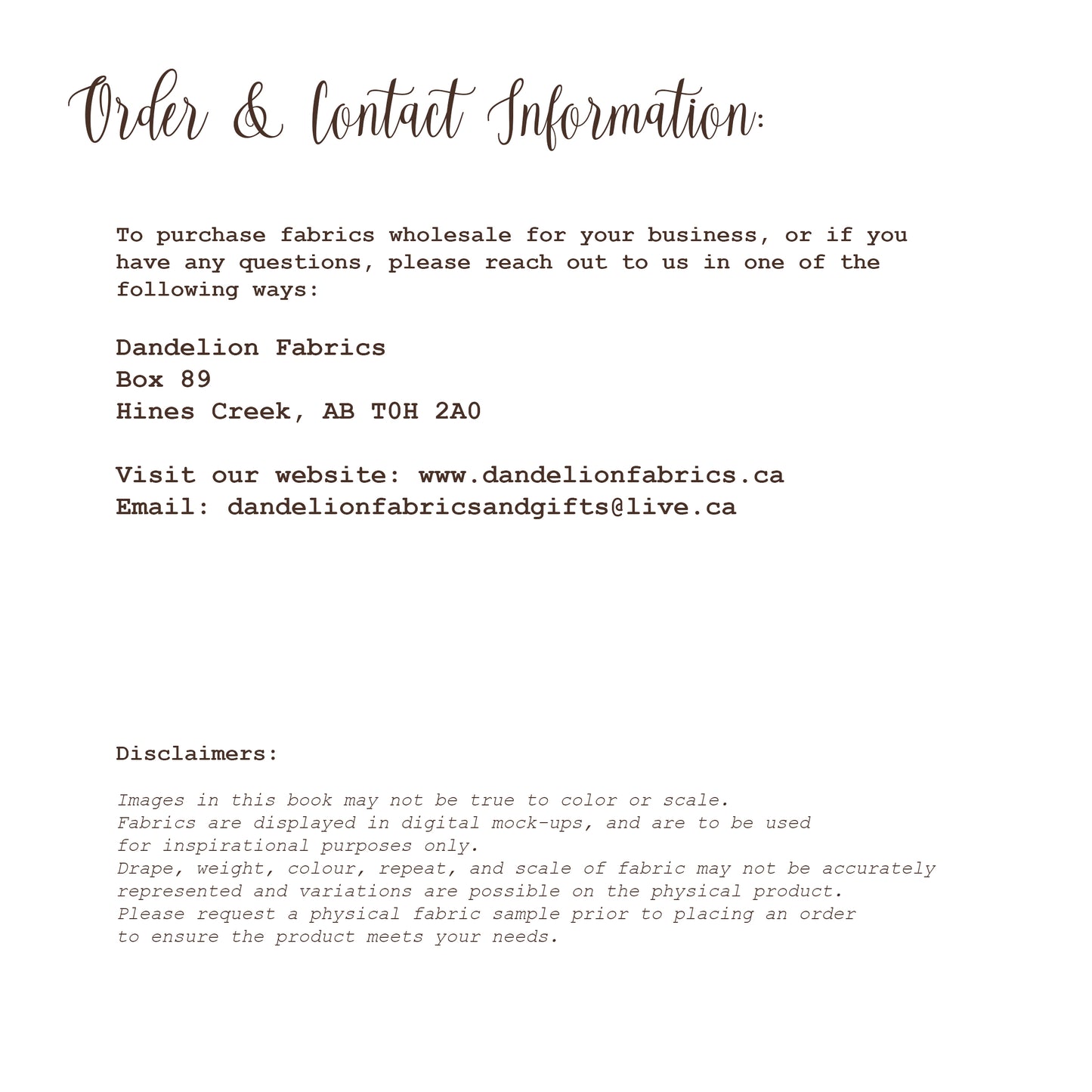 Order & Contact Information:

To purchase fabrics wholesale for your business, or if you have any questions, please reach out to us in one of the following ways:

Dandelion Fabrics
Box 89
Hines Creek, AB T0H 2A0

Visit our website: www.dandelionfabrics.ca
Email: dandelionfabricsandgifts@live.ca

Disclaimers:

Images in this book may not be true to color or scale.
Fabrics are displayed in digital mock-ups, and are to be used for inspirational purposes only.
Drape, weight, colour, repeat, and scale of fabric may not be accurately represented and variations are possible on the physical product.
Please request a physical fabric sample prior to placing an order to ensure the product meets your needs.